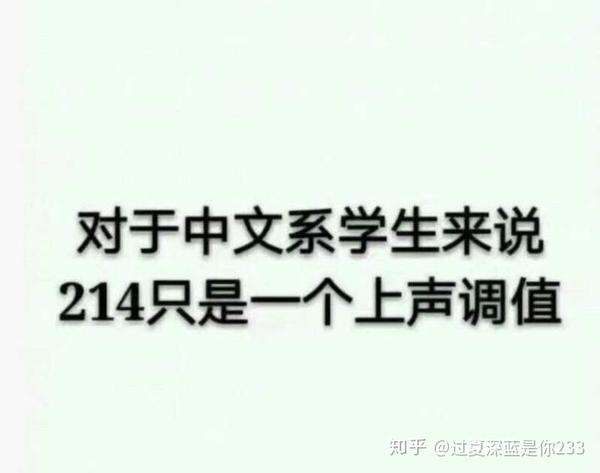 对于中文系学生来说
214只是一个上声调值

知乎 @过夏深蓝是你233